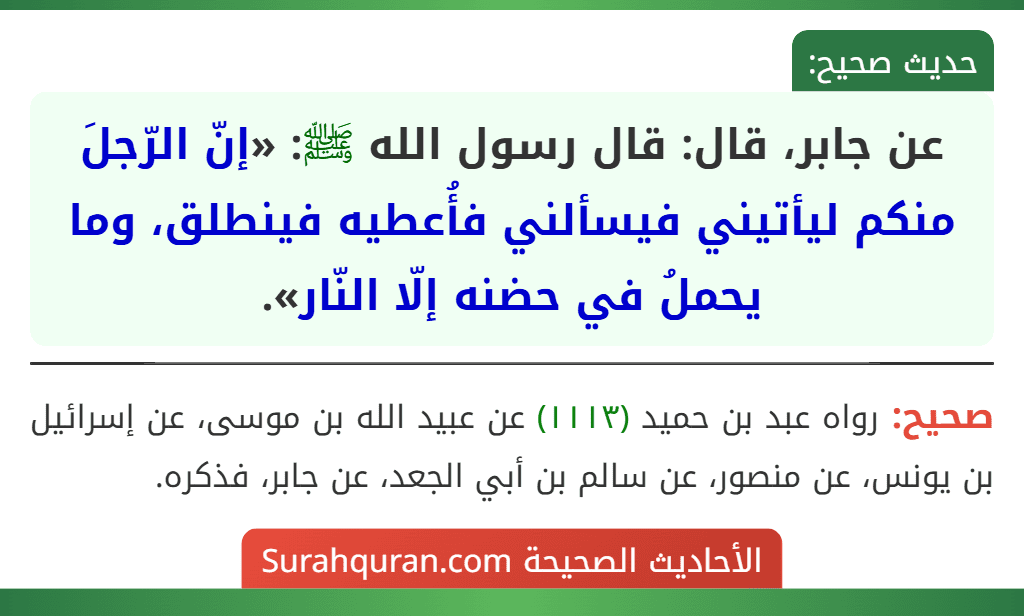 حديث صحيح:

عن جابر، قال: قال رسول الله ﷺ: «إنّ الرّجلَ منكم ليأتيني فيسألني فأُعطيه فينطلق، وما يحملُ في حضنه إلّا النّار».

صحيح: رواه عبد بن حميد (١١١٣) عن عبيد الله بن موسى، عن إسرائيل بن يونس، عن منصور، عن سالم بن أبي الجعد، عن جابر، فذكره.

الأحاديث الصحيحة Surahquran.com